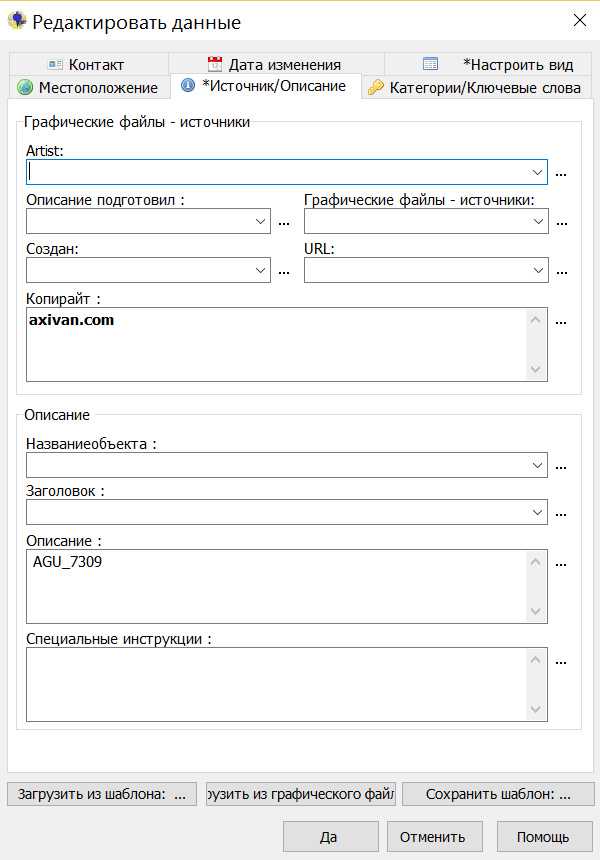 Редактировать данные

Контакт
Дата изменения
*Настроить вид
Местоположение
*Источник/Описание
Категории/Ключевые слова

Графические файлы - источники

Artist:

...

Описание подготовил :

...

Графические файлы - источники:

...

Создан:

...

URL:

...

Копирайт :

axivan.com

...

Описание

Названиеобъекта :

...

Заголовок :

...

Описание :

AGU_7309

...

Специальные инструкции :

...

Загрузить из шаблона: ...
рузить из графического файл
Сохранить шаблон: ...

Да
Отменить
Помощь